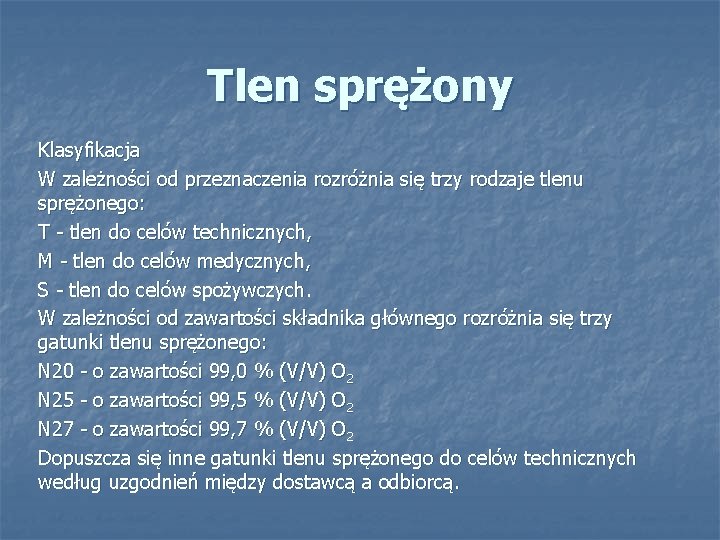 Tlen sprężony

Klasyfikacja

W zależności od przeznaczenia rozróżnia się trzy rodzaje tlenu sprężonego:

T - tlen do celów technicznych,

M - tlen do celów medycznych,

S - tlen do celów spożywczych.

W zależności od zawartości składnika głównego rozróżnia się trzy gatunki tlenu sprężonego:

N20 - o zawartości 99,0 % (V/V) $O_2$

N25 - o zawartości 99,5 % (V/V) $O_2$

N27 - o zawartości 99,7 % (V/V) $O_2$

Dopuszcza się inne gatunki tlenu sprężonego do celów technicznych według uzgodnień między dostawcą a odbiorcą.